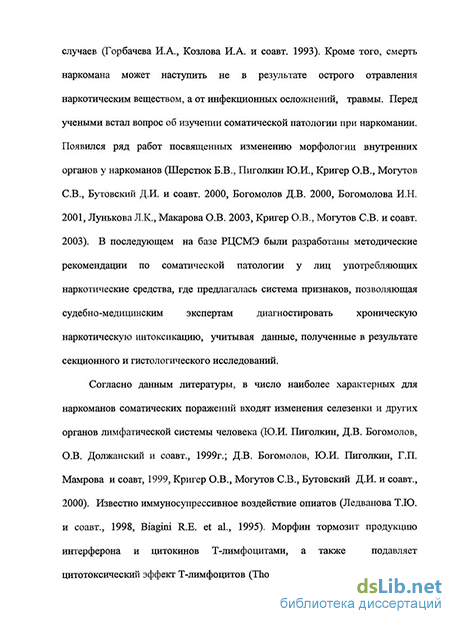 случаев (Горбачева И.А., Козлова И.А. и соавт. 1993). Кроме того, смерть наркомана может наступить не в результате острого отравления наркотическим веществом, а от инфекционных осложнений, травмы. Перед учеными встал вопрос об изучении соматической патологии при наркомании. Появился ряд работ посвященных изменению морфологии внутренних органов у наркоманов (Шерстюк Б.В., Пиголкин Ю.И., Кригер О.В., Могутов С.В., Бутовский Д.И. и соавт. 2000, Богомолов Д.В. 2000, Богомолова И.Н. 2001, Лунькова Л.К., Макарова О.В. 2003, Кригер О.В., Могутов С.В. и соавт. 2003). В последующем на базе РЦСМЭ были разработаны методические рекомендации по соматической патологии у лиц употребляющих наркотические средства, где предлагалась система признаков, позволяющая судебно-медицинским экспертам диагностировать хроническую наркотическую интоксикацию, учитывая данные, полученные в результате секционного и гистологического исследований.

Согласно данным литературы, в число наиболее характерных для наркоманов соматических поражений входят изменения селезенки и других органов лимфатической системы человека (Ю.И. Пиголкин, Д.В. Богомолов, О.В. Должанский и соавт., 1999г.; Д.В. Богомолов, Ю.И. Пиголкин, Г.П. Мамрова и соавт, 1999, Кригер О.В., Могутов С.В., Бутовский Д.И. и соавт., 2000). Известно иммуносупрессивное воздействие опиатов (Ледванова Т.Ю. и соавт., 1998, Biagini R.E. et al., 1995). Морфин тормозит продукцию интерферона и цитокинов Т-лимфоцитами, а также подавляет цитотоксический эффект Т-лимфоцитов (Tho

dsLib.net
библиотека диссертаций